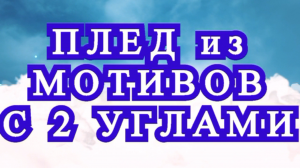 ПЛЕД из
МОТИВОВ
С 2 УГЛАМИ